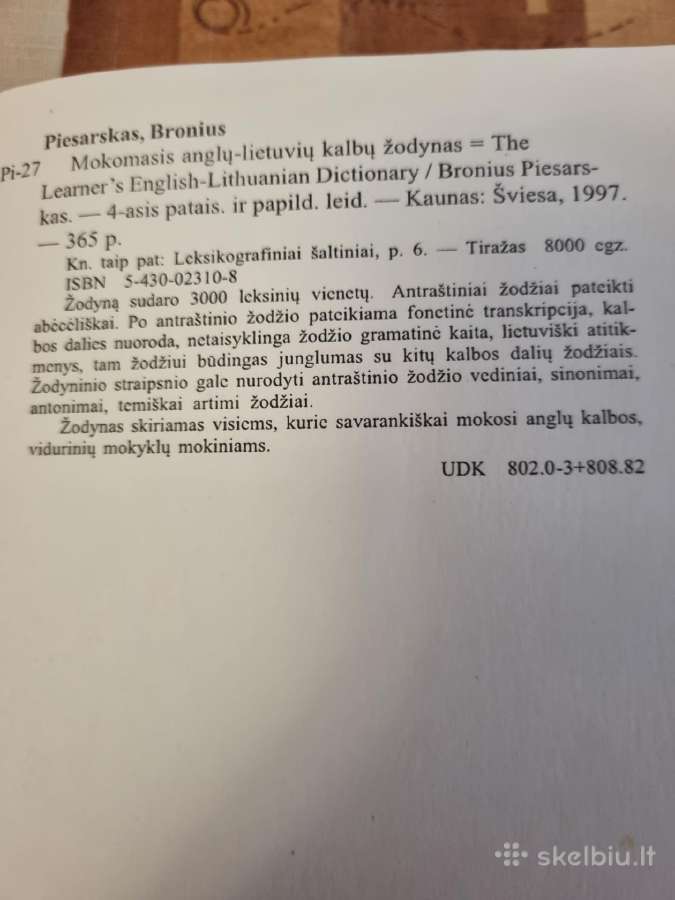 Piesarskas, Bronius

Pi-27 Mokomasis anglų-lietuvių kalbų žodynas = The Learner's English-Lithuanian Dictionary / Bronius Piesarskas. — 4-asis patais. ir papild. leid. — Kaunas: Šviesa, 1997. — 365 p.

Kn. taip pat: Leksikografiniai šaltiniai, p. 6. — Tiražas 8000 egz.

ISBN 5-430-02310-8

Žodyną sudaro 3000 leksinių vienetų. Antraštiniai žodžiai pateikti abėcėliškai. Po antraštinio žodžio pateikiama fonetinė transkripcija, kalbos dalies nuoroda, netaisyklinga žodžio gramatinė kaita, lietuviški atitikmenys, tam žodžiui būdingas junglumas su kitų kalbos dalių žodžiais. Žodyninio straipsnio gale nurodyti antraštinio žodžio vediniai, sinonimai, antonimai, temiškai artimi žodžiai.

Žodynas skiriamas visiems, kurie savarankiškai mokosi anglų kalbos, vidurinių mokyklų mokiniams.

UDK 802.0-3+808.82

skelbiu.lt